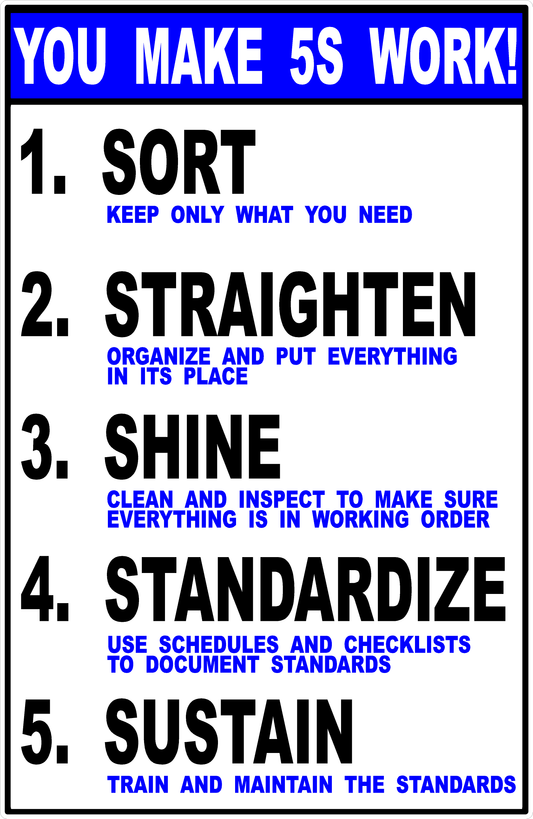 YOU MAKE 5S WORK!

1. SORT

KEEP ONLY WHAT YOU NEED

2. STRAIGHTEN

ORGANIZE AND PUT EVERYTHING IN ITS PLACE

3. SHINE

CLEAN AND INSPECT TO MAKE SURE EVERYTHING IS IN WORKING ORDER

4. STANDARDIZE

USE SCHEDULES AND CHECKLISTS TO DOCUMENT STANDARDS

5. SUSTAIN

TRAIN AND MAINTAIN THE STANDARDS